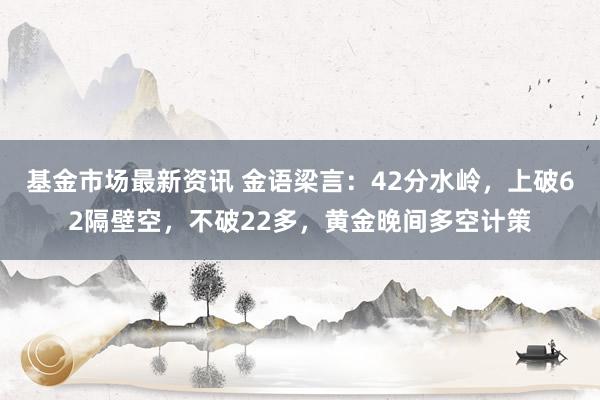 基金市场最新资讯 金语梁言：42分水岭，上破62隔壁空，不破22多，黄金晚间多空计策